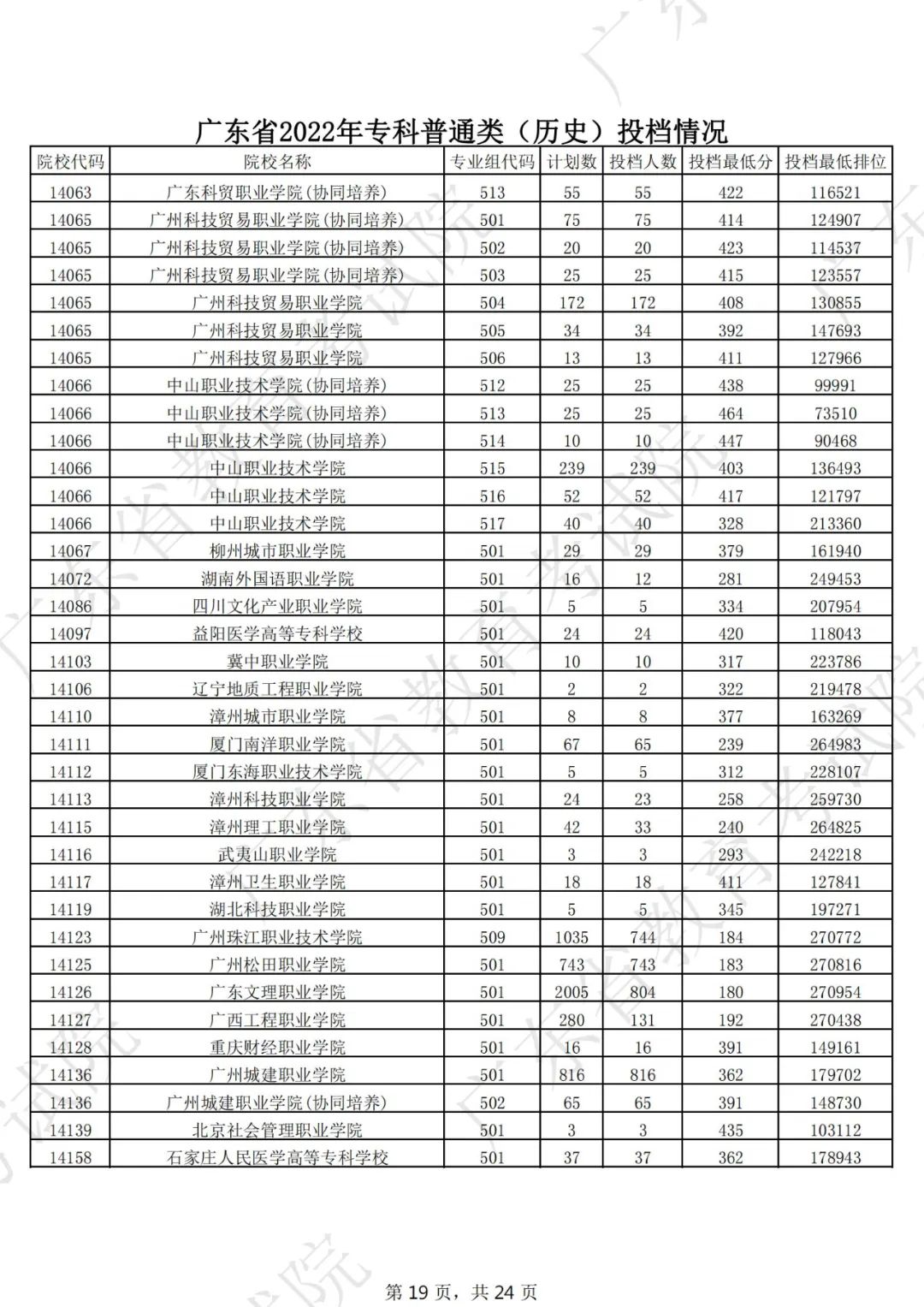 广东省2022年专科普通类（历史）投档情况

| 院校代码 | 院校名称 | 专业组代码 | 计划数 | 投档人数 | 投档最低分 | 投档最低排位 |
|---|---|---|---|---|---|---|
| 14063 | 广东科贸职业学院(协同培养) | 513 | 55 | 55 | 422 | 116521 |
| 14065 | 广州科技贸易职业学院(协同培养) | 501 | 75 | 75 | 414 | 124907 |
| 14065 | 广州科技贸易职业学院(协同培养) | 502 | 20 | 20 | 423 | 114537 |
| 14065 | 广州科技贸易职业学院(协同培养) | 503 | 25 | 25 | 415 | 123557 |
| 14065 | 广州科技贸易职业学院 | 504 | 172 | 172 | 408 | 130855 |
| 14065 | 广州科技贸易职业学院 | 505 | 34 | 34 | 392 | 147693 |
| 14065 | 广州科技贸易职业学院 | 506 | 13 | 13 | 411 | 127966 |
| 14066 | 中山职业技术学院(协同培养) | 512 | 25 | 25 | 438 | 99991 |
| 14066 | 中山职业技术学院(协同培养) | 513 | 25 | 25 | 464 | 73510 |
| 14066 | 中山职业技术学院(协同培养) | 514 | 10 | 10 | 447 | 90468 |
| 14066 | 中山职业技术学院 | 515 | 239 | 239 | 403 | 136493 |
| 14066 | 中山职业技术学院 | 516 | 52 | 52 | 417 | 121797 |
| 14066 | 中山职业技术学院 | 517 | 40 | 40 | 328 | 213360 |
| 14067 | 柳州城市职业学院 | 501 | 29 | 29 | 379 | 161940 |
| 14072 | 湖南外国语职业学院 | 501 | 16 | 12 | 281 | 249453 |
| 14086 | 四川文化产业职业学院 | 501 | 5 | 5 | 334 | 207954 |
| 14097 | 益阳医学高等专科学校 | 501 | 24 | 24 | 420 | 118043 |
| 14103 | 冀中职业学院 | 501 | 10 | 10 | 317 | 223786 |
| 14106 | 辽宁地质工程职业学院 | 501 | 2 | 2 | 322 | 219478 |
| 14110 | 漳州城市职业学院 | 501 | 8 | 8 | 377 | 163269 |
| 14111 | 厦门南洋职业学院 | 501 | 67 | 65 | 239 | 264983 |
| 14112 | 厦门东海职业技术学院 | 501 | 5 | 5 | 312 | 228107 |
| 14113 | 漳州科技职业学院 | 501 | 24 | 23 | 258 | 259730 |
| 14115 | 漳州理工职业学院 | 501 | 42 | 33 | 240 | 264825 |
| 14116 | 武夷山职业学院 | 501 | 3 | 3 | 293 | 242218 |
| 14117 | 漳州卫生职业学院 | 501 | 18 | 18 | 411 | 127841 |
| 14119 | 湖北科技职业学院 | 501 | 5 | 5 | 345 | 197271 |
| 14123 | 广州珠江职业技术学院 | 509 | 1035 | 744 | 184 | 270772 |
| 14125 | 广州松田职业学院 | 501 | 743 | 743 | 183 | 270816 |
| 14126 | 广东文理职业学院 | 501 | 2005 | 804 | 180 | 270954 |
| 14127 | 广西工程职业学院 | 501 | 280 | 131 | 192 | 270438 |
| 14128 | 重庆财经职业学院 | 501 | 16 | 16 | 391 | 149161 |
| 14136 | 广州城建职业学院 | 501 | 816 | 816 | 362 | 179702 |
| 14136 | 广州城建职业学院(协同培养) | 502 | 65 | 65 | 391 | 148730 |
| 14139 | 北京社会管理职业学院 | 501 | 3 | 3 | 435 | 103112 |
| 14158 | 石家庄人民医学高等专科学校 | 501 | 37 | 37 | 362 | 178943 |

第 19 页，共 24 页